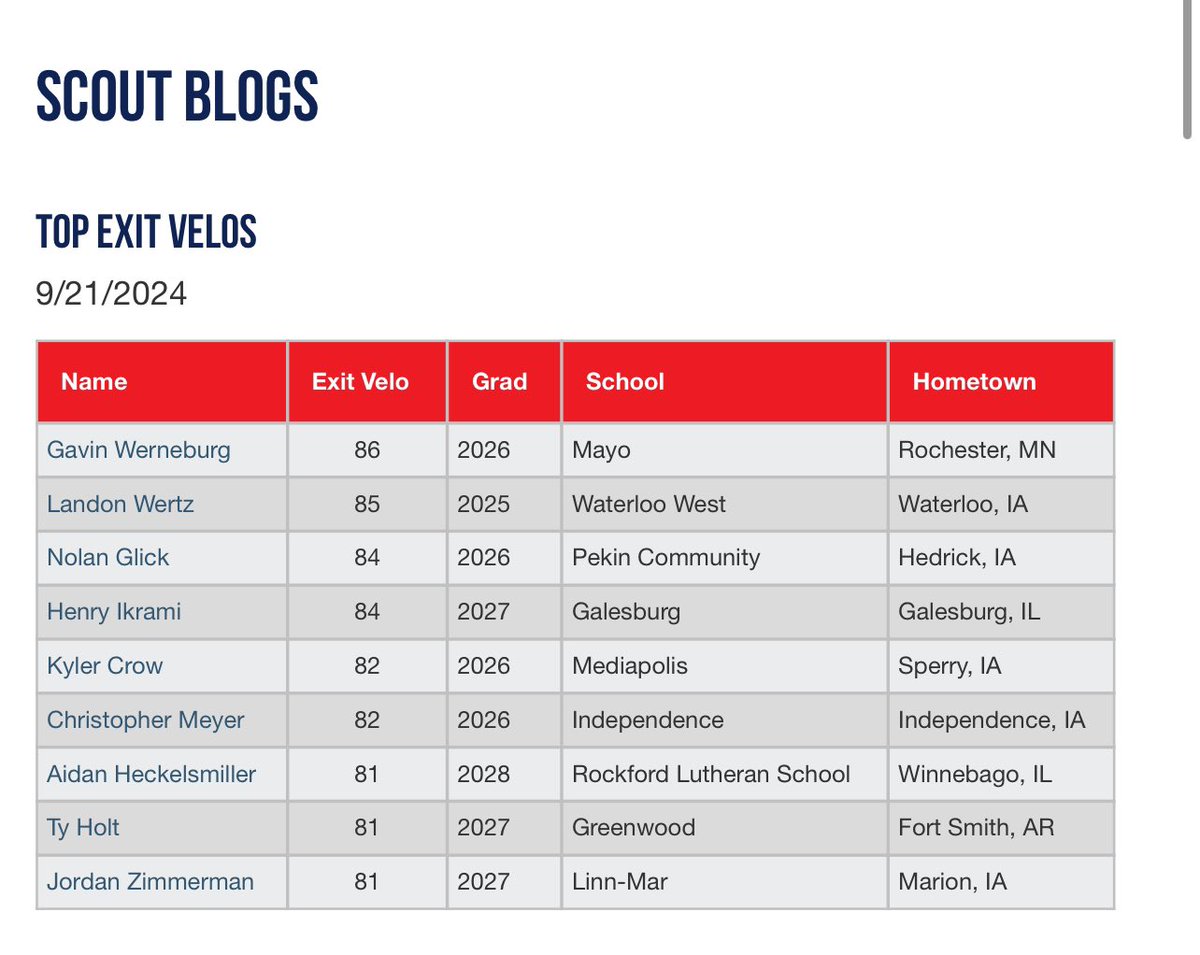 SCOUT BLOGS

TOP EXIT VELOS

9/21/2024

| Name | Exit Velo | Grad | School | Hometown |
|---|---|---|---|---|
| Gavin Werneburg | 86 | 2026 | Mayo | Rochester, MN |
| Landon Wertz | 85 | 2025 | Waterloo West | Waterloo, IA |
| Nolan Glick | 84 | 2026 | Pekin Community | Hedrick, IA |
| Henry Ikrami | 84 | 2027 | Galesburg | Galesburg, IL |
| Kyler Crow | 82 | 2026 | Mediapolis | Sperry, IA |
| Christopher Meyer | 82 | 2026 | Independence | Independence, IA |
| Aidan Heckelsmiller | 81 | 2028 | Rockford Lutheran School | Winnebago, IL |
| Ty Holt | 81 | 2027 | Greenwood | Fort Smith, AR |
| Jordan Zimmerman | 81 | 2027 | Linn-Mar | Marion, IA |